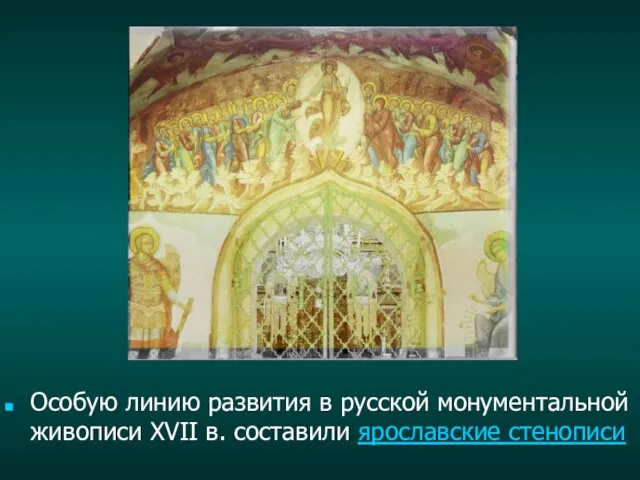 Особую линию развития в русской монументальной живописи XVII в. составили ярославские стенописи